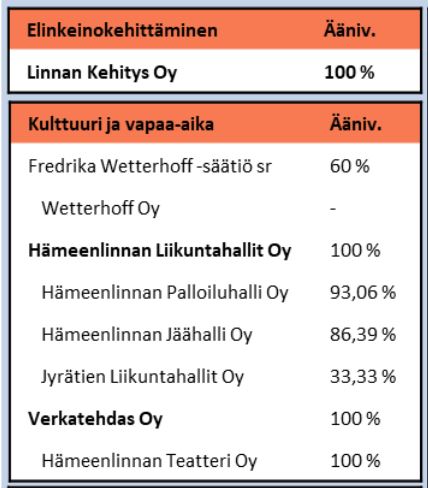 | Elinkeinokehittäminen | Ääniv. |
|---|---|
| Linnan Kehitys Oy | 100 % |

| Kulttuuri ja vapaa-aika | Ääniv. |
|---|---|
| Fredrika Wetterhoff -säätiö sr | 60 % |
| Wetterhoff Oy | - |
| Hämeenlinnan Liikuntahallit Oy | 100 % |
| Hämeenlinnan Palloiluhalli Oy | 93,06 % |
| Hämeenlinnan Jäähalli Oy | 86,39 % |
| Jyrätien Liikuntahallit Oy | 33,33 % |
| Verkatehdas Oy | 100 % |
| Hämeenlinnan Teatteri Oy | 100 % |